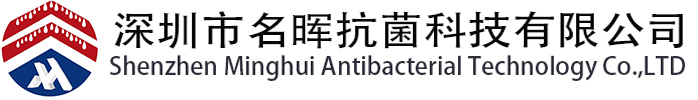 深圳市名晖抗菌科技有限公司
Shenzhen Minghui Antibacterial Technology Co.,LTD